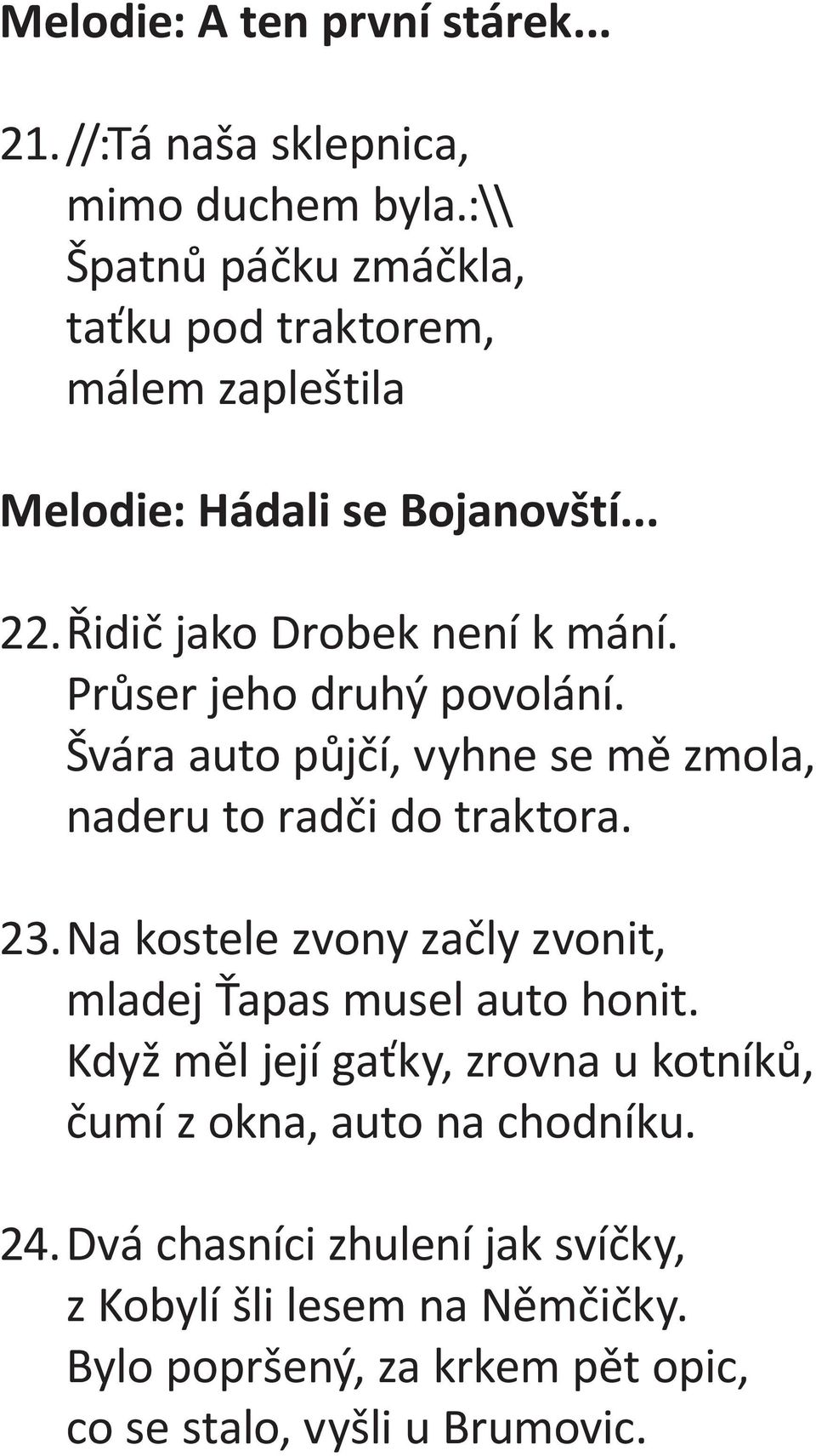 Melodie: A ten první stárek...

21. //:Tá naša sklepnica,
mimo duchem byla.:\\
Špatnů páčku zmáčkla,
taťku pod traktorem,
málem zapleštila

Melodie: Hádali se Bojanovští...

22. Řidič jako Drobek není k mání.
Průser jeho druhý povolání.
Švára auto půjčí, vyhne se mě zmola,
naderu to radči do traktora.

23. Na kostele zvony začly zvonit,
mladej Ťapas musel auto honit.
Když měl její gaťky, zrovna u kotníků,
čumí z okna, auto na chodníku.

24. Dvá chasníci zhulení jak svíčky,
z Kobylí šli lesem na Němčičky.
Bylo popršený, za krkem pět opic,
co se stalo, vyšli u Brumovic.